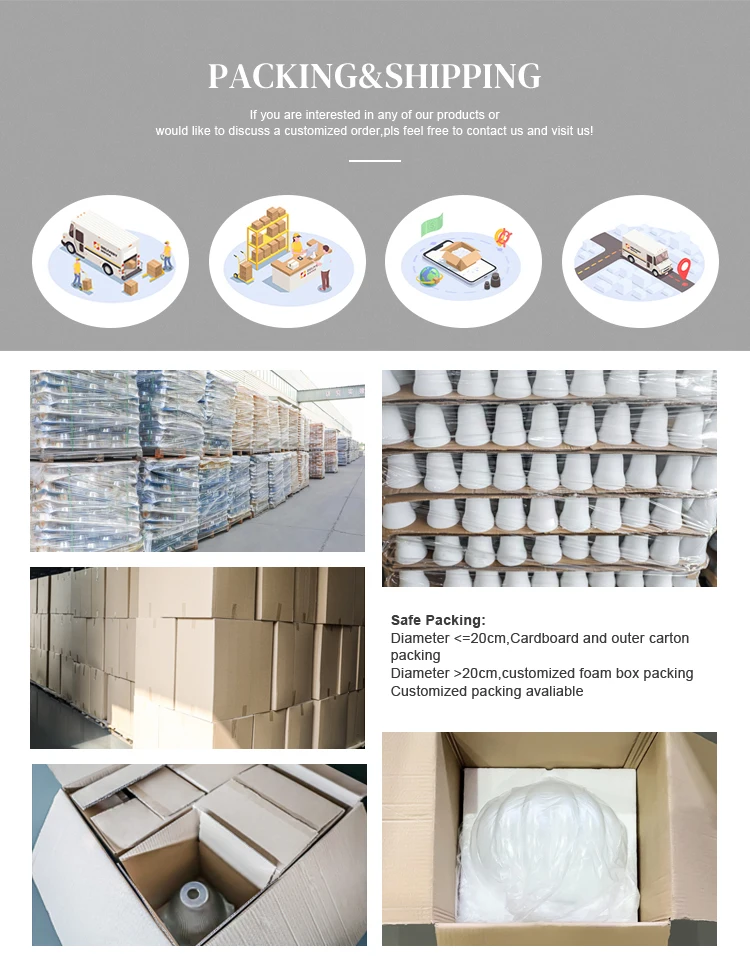 PACKING&SHIPPING

If you are interested in any of our products or would like to discuss a customized order,pls feel free to contact us and visit us!

Safe Packing:
Diameter <=20cm,Cardboard and outer carton packing
Diameter >20cm,customized foam box packing
Customized packing avaliable